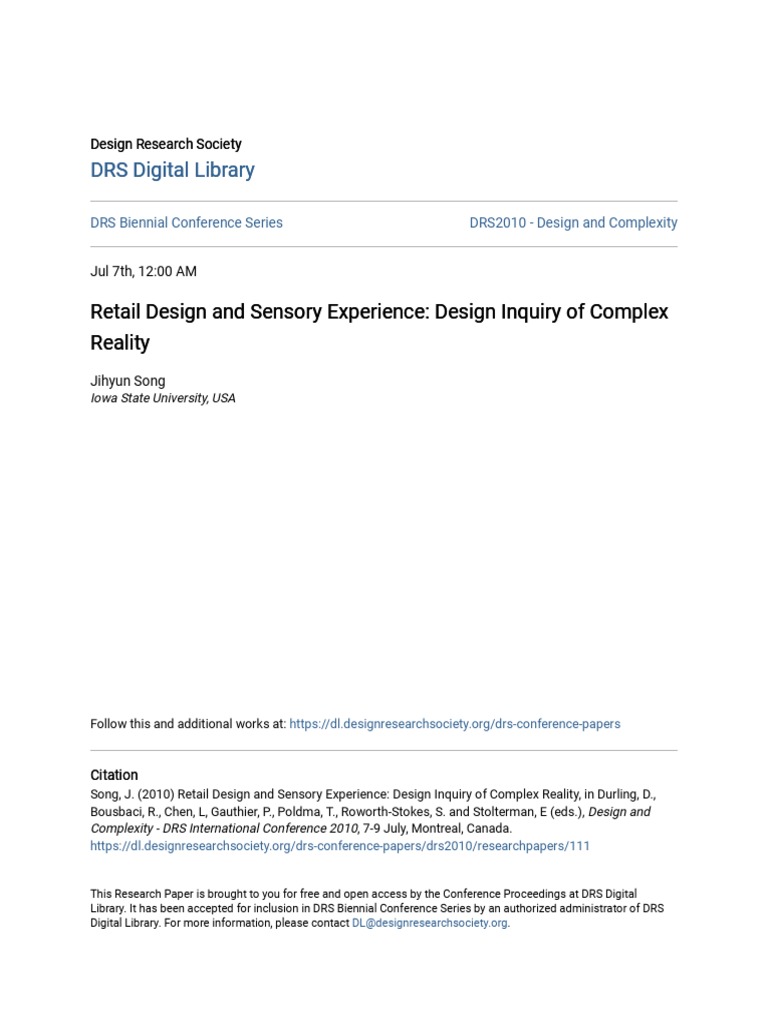 Design Research Society
DRS Digital Library

DRS Biennial Conference Series

DRS2010 - Design and Complexity

Jul 7th, 12:00 AM

Retail Design and Sensory Experience: Design Inquiry of Complex Reality

Jihyun Song
Iowa State University, USA

Follow this and additional works at: https://dl.designresearchsociety.org/drs-conference-papers

Citation
Song, J. (2010) Retail Design and Sensory Experience: Design Inquiry of Complex Reality, in Durling, D., Bousbaci, R., Chen, L, Gauthier, P., Poldma, T., Roworth-Stokes, S. and Stolterman, E (eds.), Design and Complexity - DRS International Conference 2010, 7-9 July, Montreal, Canada.
https://dl.designresearchsociety.org/drs-conference-papers/drs2010/researchpapers/111

This Research Paper is brought to you for free and open access by the Conference Proceedings at DRS Digital Library. It has been accepted for inclusion in DRS Biennial Conference Series by an authorized administrator of DRS Digital Library. For more information, please contact DL@designresearchsociety.org.